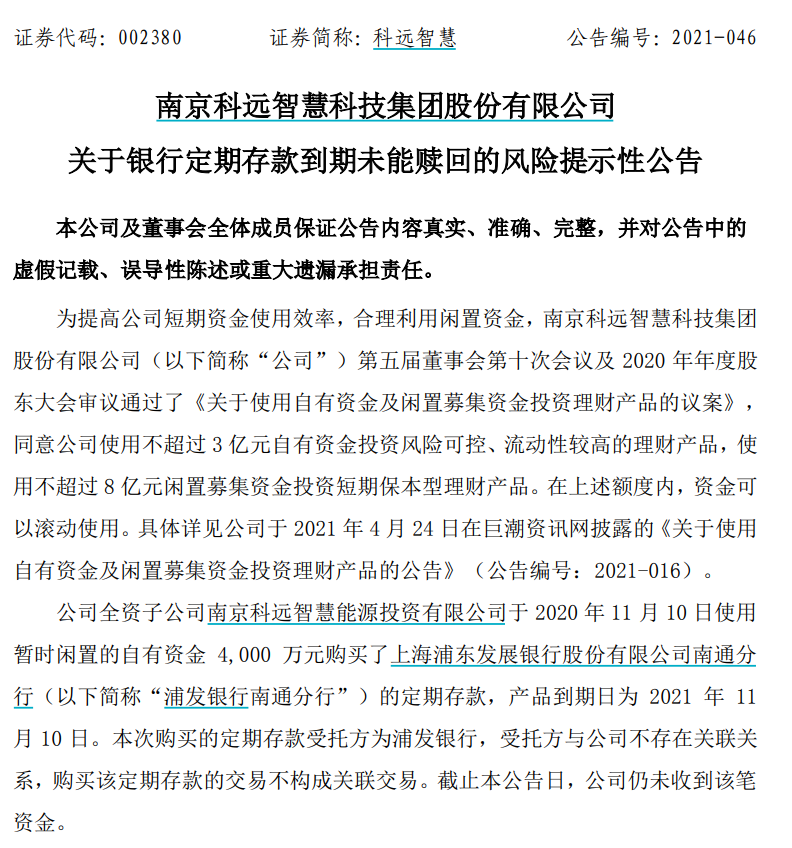 证券代码：002380　　　证券简称：科远智慧　　　公告编号：2021-046

南京科远智慧科技集团股份有限公司

关于银行定期存款到期未能赎回的风险提示性公告

本公司及董事会全体成员保证公告内容真实、准确、完整，并对公告中的虚假记载、误导性陈述或重大遗漏承担责任。

为提高公司短期资金使用效率，合理利用闲置资金，南京科远智慧科技集团股份有限公司（以下简称“公司”）第五届董事会第十次会议及 2020 年年度股东大会审议通过了《关于使用自有资金及闲置募集资金投资理财产品的议案》，同意公司使用不超过 3 亿元自有资金投资风险可控、流动性较高的理财产品，使用不超过 8 亿元闲置募集资金投资短期保本型理财产品。在上述额度内，资金可以滚动使用。具体详见公司于 2021 年 4 月 24 日在巨潮资讯网披露的《关于使用自有资金及闲置募集资金投资理财产品的公告》（公告编号：2021-016）。

公司全资子公司南京科远智慧能源投资有限公司于 2020 年 11 月 10 日使用暂时闲置的自有资金 4,000 万元购买了上海浦东发展银行股份有限公司南通分行（以下简称“浦发银行南通分行”）的定期存款，产品到期日为 2021 年 11 月 10 日。本次购买的定期存款受托方为浦发银行，受托方与公司不存在关联关系，购买该定期存款的交易不构成关联交易。截止本公告日，公司仍未收到该笔资金。